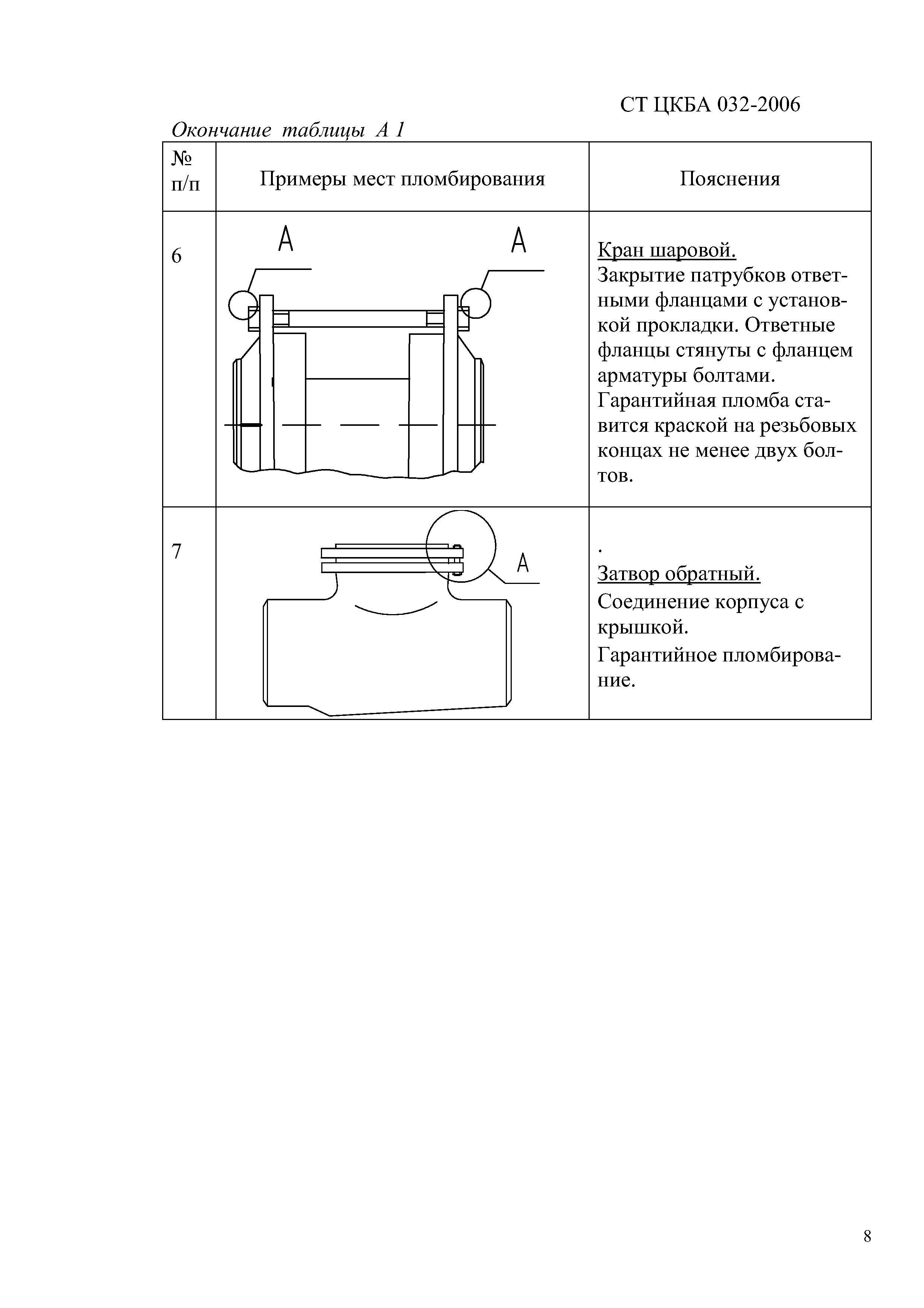 СТ ЦКБА 032-2006

Окончание таблицы А 1

| № п/п | Примеры мест пломбирования | Пояснения |
|---|---|---|
| 6 | А А | Кран шаровой. Закрытие патрубков ответными фланцами с установкой прокладки. Ответные фланцы стянуты с фланцем арматуры болтами. Гарантийная пломба ставится краской на резьбовых концах не менее двух болтов. |
| 7 | А | . Затвор обратный. Соединение корпуса с крышкой. Гарантийное пломбирование. |

8